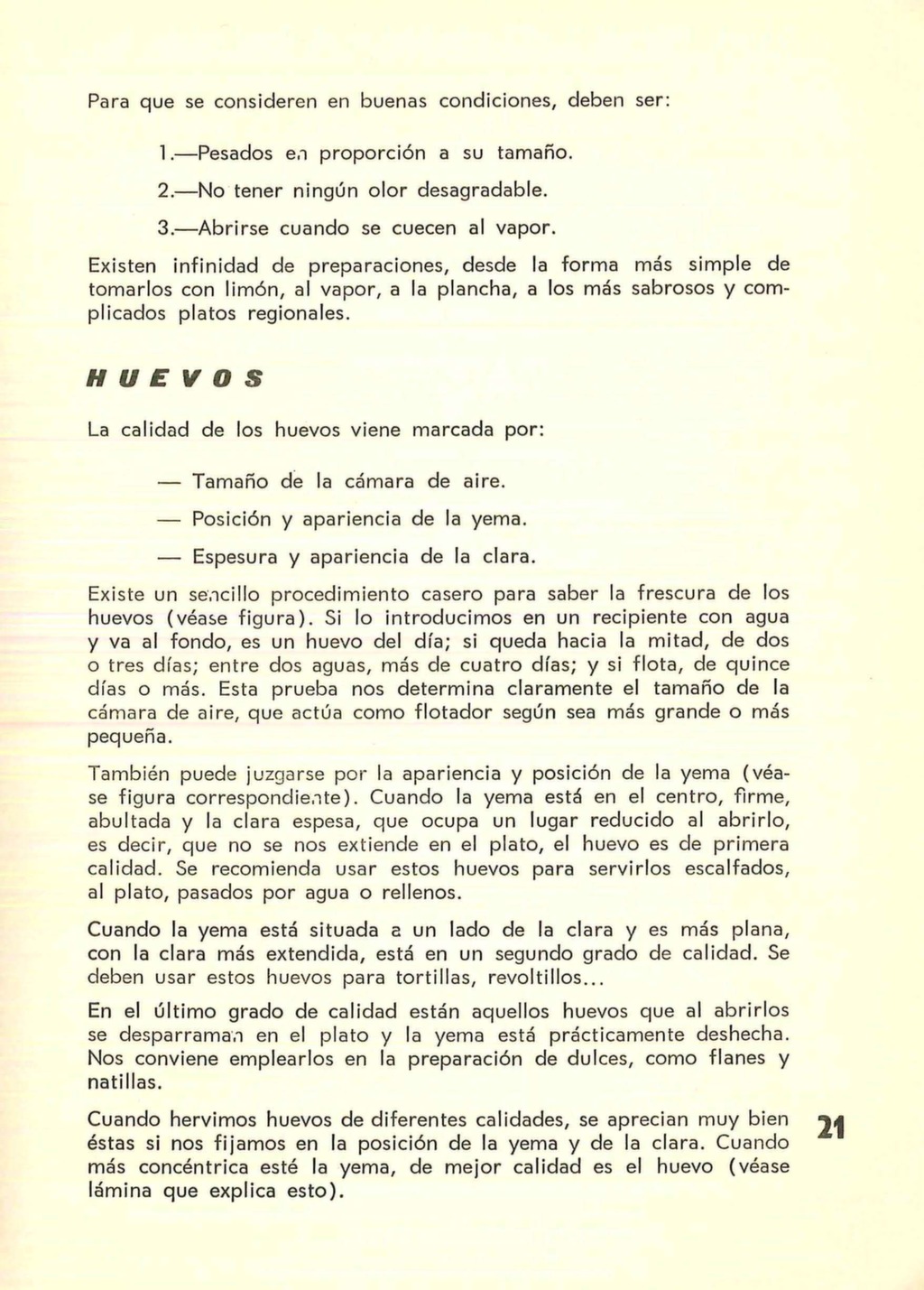 Para que se consideren en buenas condiciones, deben ser:

1.—Pesados en proporción a su tamaño.

2.—No tener ningún olor desagradable.

3.—Abrirse cuando se cuecen al vapor.

Existen infinidad de preparaciones, desde la forma más simple de tomarlos con limón, al vapor, a la plancha, a los más sabrosos y complicados platos regionales.

HUEVOS

La calidad de los huevos viene marcada por:

— Tamaño de la cámara de aire.

— Posición y apariencia de la yema.

— Espesura y apariencia de la clara.

Existe un sencillo procedimiento casero para saber la frescura de los huevos (véase figura). Si lo introducimos en un recipiente con agua y va al fondo, es un huevo del día; si queda hacia la mitad, de dos o tres días; entre dos aguas, más de cuatro días; y si flota, de quince días o más. Esta prueba nos determina claramente el tamaño de la cámara de aire, que actúa como flotador según sea más grande o más pequeña.

También puede juzgarse por la apariencia y posición de la yema (véase figura correspondiente). Cuando la yema está en el centro, firme, abultada y la clara espesa, que ocupa un lugar reducido al abrirlo, es decir, que no se nos extiende en el plato, el huevo es de primera calidad. Se recomienda usar estos huevos para servirlos escalfados, al plato, pasados por agua o rellenos.

Cuando la yema está situada a un lado de la clara y es más plana, con la clara más extendida, está en un segundo grado de calidad. Se deben usar estos huevos para tortillas, revoltillos...

En el último grado de calidad están aquellos huevos que al abrirlos se desparraman en el plato y la yema está prácticamente deshecha. Nos conviene emplearlos en la preparación de dulces, como flanes y natillas.

Cuando hervimos huevos de diferentes calidades, se aprecian muy bien éstas si nos fijamos en la posición de la yema y de la clara. Cuando más concéntrica esté la yema, de mejor calidad es el huevo (véase lámina que explica esto).

21